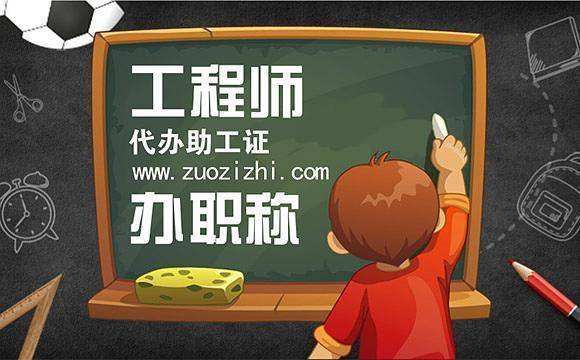 工程师
代办助工证
www.zuozizhi.com
办职称